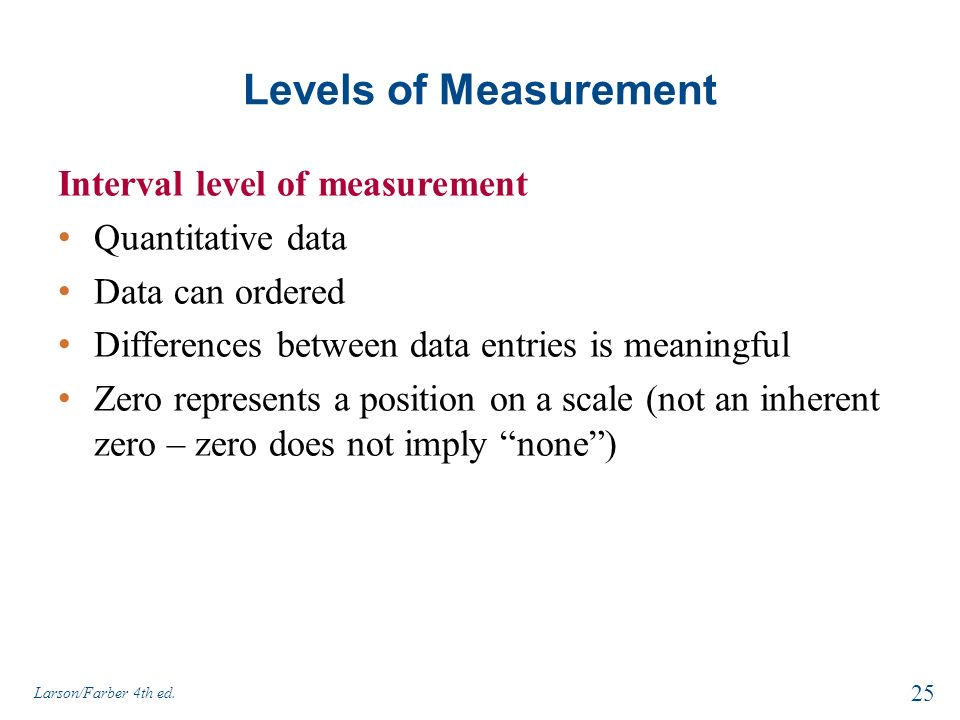 Levels of Measurement

Interval level of measurement

• Quantitative data
• Data can ordered
• Differences between data entries is meaningful
• Zero represents a position on a scale (not an inherent zero – zero does not imply “none”)

Larson/Farber 4th ed.

25